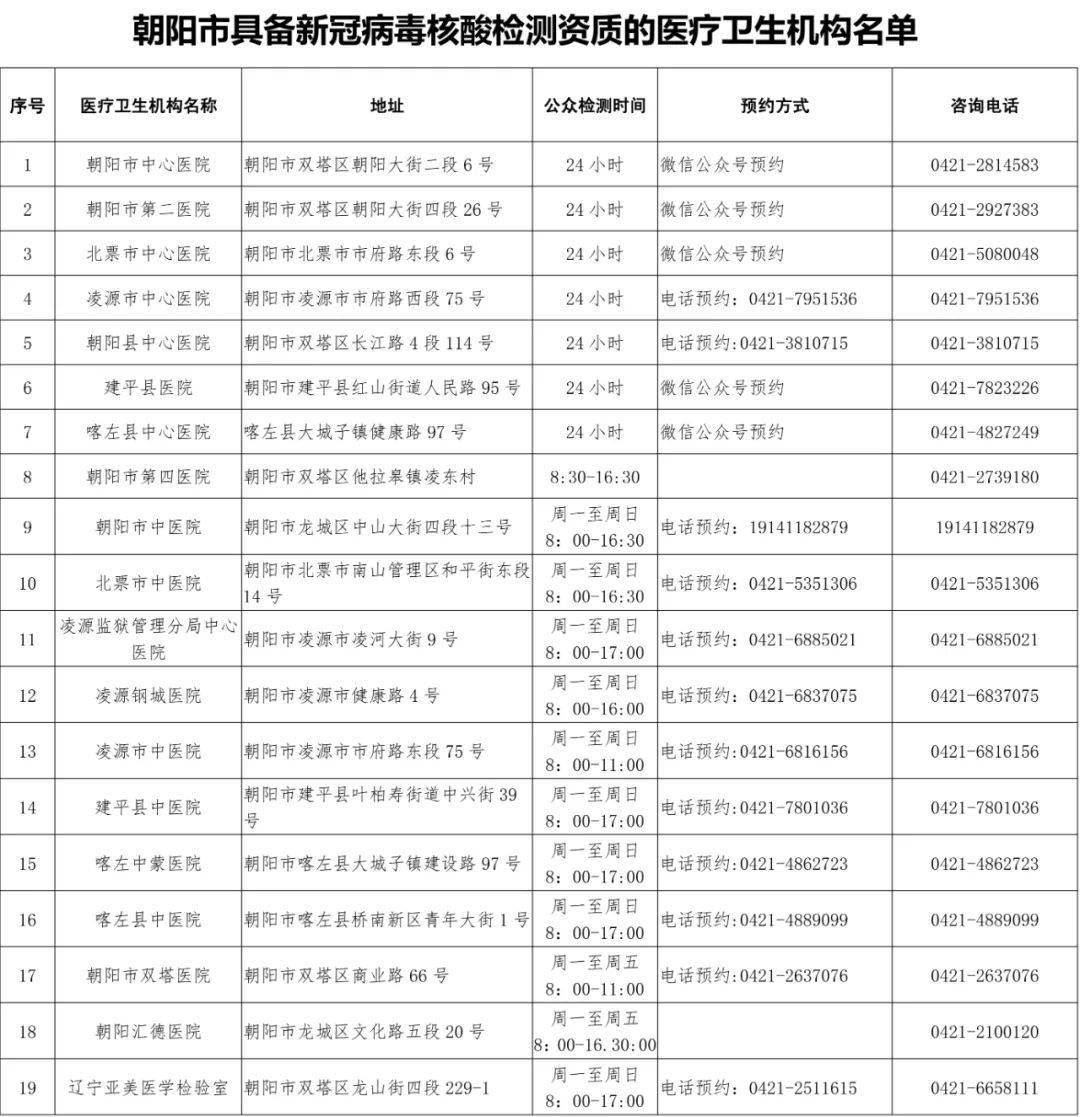 朝阳市具备新冠病毒核酸检测资质的医疗卫生机构名单

| 序号 | 医疗卫生机构名称 | 地址 | 公众检测时间 | 预约方式 | 咨询电话 |
|---|---|---|---|---|---|
| 1 | 朝阳市中心医院 | 朝阳市双塔区朝阳大街二段 6 号 | 24 小时 | 微信公众号预约 | 0421-2814583 |
| 2 | 朝阳市第二医院 | 朝阳市双塔区朝阳大街四段 26 号 | 24 小时 | 微信公众号预约 | 0421-2927383 |
| 3 | 北票市中心医院 | 朝阳市北票市市府路东段 6 号 | 24 小时 | 微信公众号预约 | 0421-5080048 |
| 4 | 凌源市中心医院 | 朝阳市凌源市市府路西段 75 号 | 24 小时 | 电话预约：0421-7951536 | 0421-7951536 |
| 5 | 朝阳县中心医院 | 朝阳市双塔区长江路 4 段 114 号 | 24 小时 | 电话预约:0421-3810715 | 0421-3810715 |
| 6 | 建平县医院 | 朝阳市建平县红山街道人民路 95 号 | 24 小时 | 微信公众号预约 | 0421-7823226 |
| 7 | 喀左县中心医院 | 喀左县大城子镇健康路 97 号 | 24 小时 | 微信公众号预约 | 0421-4827249 |
| 8 | 朝阳市第四医院 | 朝阳市双塔区他拉皋镇凌东村 | 8:30-16:30 |  | 0421-2739180 |
| 9 | 朝阳市中医院 | 朝阳市龙城区中山大街四段十三号 | 周一至周日 8：00-16:30 | 电话预约：19141182879 | 19141182879 |
| 10 | 北票市中医院 | 朝阳市北票市南山管理区和平街东段 14 号 | 周一至周日 8：00-16:30 | 电话预约：0421-5351306 | 0421-5351306 |
| 11 | 凌源监狱管理分局中心医院 | 朝阳市凌源市凌河大街 9 号 | 周一至周日 8：00-17:00 | 电话预约：0421-6885021 | 0421-6885021 |
| 12 | 凌源钢城医院 | 朝阳市凌源市健康路 4 号 | 周一至周日 8：00-16:00 | 电话预约：0421-6837075 | 0421-6837075 |
| 13 | 凌源市中医院 | 朝阳市凌源市市府路东段 75 号 | 周一至周日 8：00-11:00 | 电话预约:0421-6816156 | 0421-6816156 |
| 14 | 建平县中医院 | 朝阳市建平县叶柏寿街道中兴街 39 号 | 周一至周日 8：00-17:00 | 电话预约:0421-7801036 | 0421-7801036 |
| 15 | 喀左中蒙医院 | 朝阳市喀左县大城子镇建设路 97 号 | 周一至周日 8：00-17:00 | 电话预约:0421-4862723 | 0421-4862723 |
| 16 | 喀左县中医院 | 朝阳市喀左县桥南新区青年大街 1 号 | 周一至周日 8：00-17:00 | 电话预约:0421-4889099 | 0421-4889099 |
| 17 | 朝阳市双塔医院 | 朝阳市双塔区商业路 66 号 | 周一至周五 8：00-11:00 | 电话预约:0421-2637076 | 0421-2637076 |
| 18 | 朝阳汇德医院 | 朝阳市龙城区文化路五段 20 号 | 周一至周五 8：00-16.30:00 |  | 0421-2100120 |
| 19 | 辽宁亚美医学检验室 | 朝阳市双塔区龙山街四段 229-1 | 周一至周日 8：00-17:00 | 电话预约：0421-2511615 | 0421-6658111 |